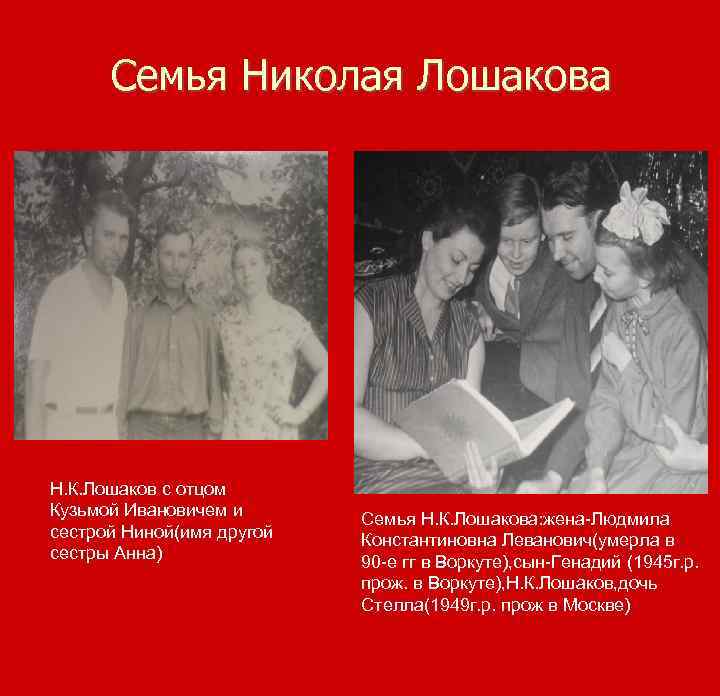 Семья Николая Лошакова

Н.К.Лошаков с отцом Кузьмой Ивановичем и сестрой Ниной(имя другой сестры Анна)

Семья Н.К.Лошакова:жена-Людмила Константиновна Леванович(умерла в 90-е гг в Воркуте),сын-Генадий (1945г.р. прож. в Воркуте),Н.К.Лошаков,дочь Стелла(1949г.р. прож в Москве)